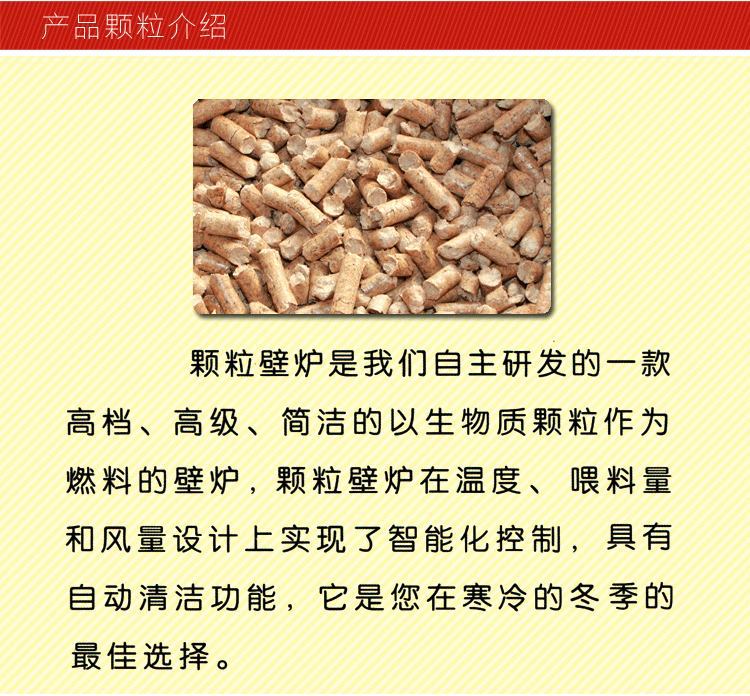 产品颗粒介绍

颗粒壁炉是我们自主研发的一款高档、高级、简洁的以生物质颗粒作为燃料的壁炉，颗粒壁炉在温度、喂料量和风量设计上实现了智能化控制，具有自动清洁功能，它是您在寒冷的冬季的最佳选择。